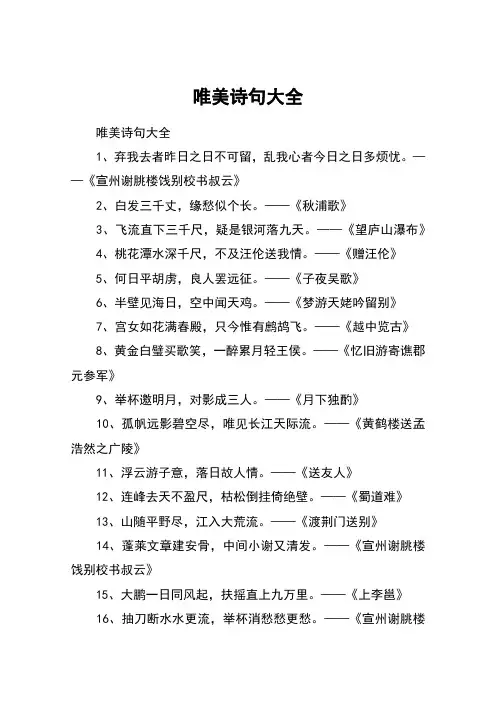 唯美诗句大全

唯美诗句大全

1、弃我去者昨日之日不可留，乱我心者今日之日多烦忧。——《宣州谢朓楼饯别校书叔云》

2、白发三千丈，缘愁似个长。——《秋浦歌》

3、飞流直下三千尺，疑是银河落九天。——《望庐山瀑布》

4、桃花潭水深千尺，不及汪伦送我情。——《赠汪伦》

5、何日平胡虏，良人罢远征。——《子夜吴歌》

6、半壁见海日，空中闻天鸡。——《梦游天姥吟留别》

7、宫女如花满春殿，只今惟有鹧鸪飞。——《越中览古》

8、黄金白璧买歌笑，一醉累月轻王侯。——《忆旧游寄谯郡元参军》

9、举杯邀明月，对影成三人。——《月下独酌》

10、孤帆远影碧空尽，唯见长江天际流。——《黄鹤楼送孟浩然之广陵》

11、浮云游子意，落日故人情。——《送友人》

12、连峰去天不盈尺，枯松倒挂倚绝壁。——《蜀道难》

13、山随平野尽，江入大荒流。——《渡荆门送别》

14、蓬莱文章建安骨，中间小谢又清发。——《宣州谢朓楼饯别校书叔云》

15、大鹏一日同风起，扶摇直上九万里。——《上李邕》

16、抽刀断水水更流，举杯消愁愁更愁。——《宣州谢朓楼